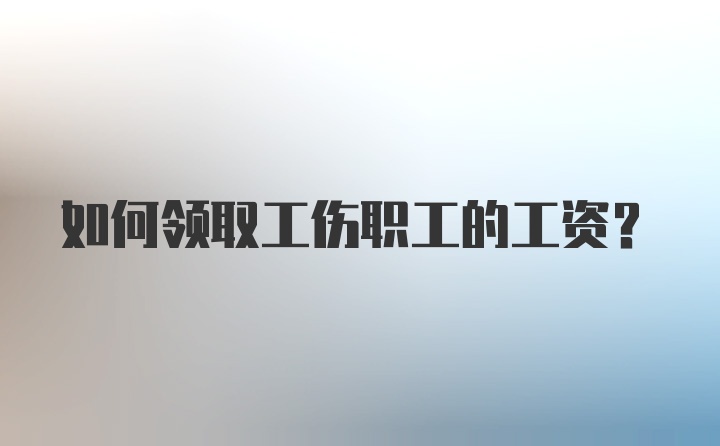 如何领取工伤职工的工资？